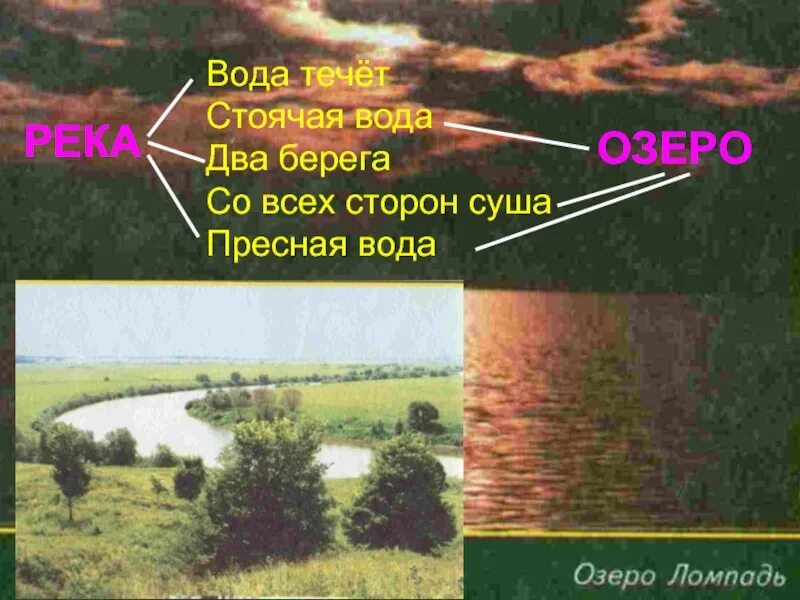 РЕКА

Вода течёт
Стоячая вода
Два берега
Со всех сторон суша
Пресная вода

ОЗЕРО

Озеро Ломпадь